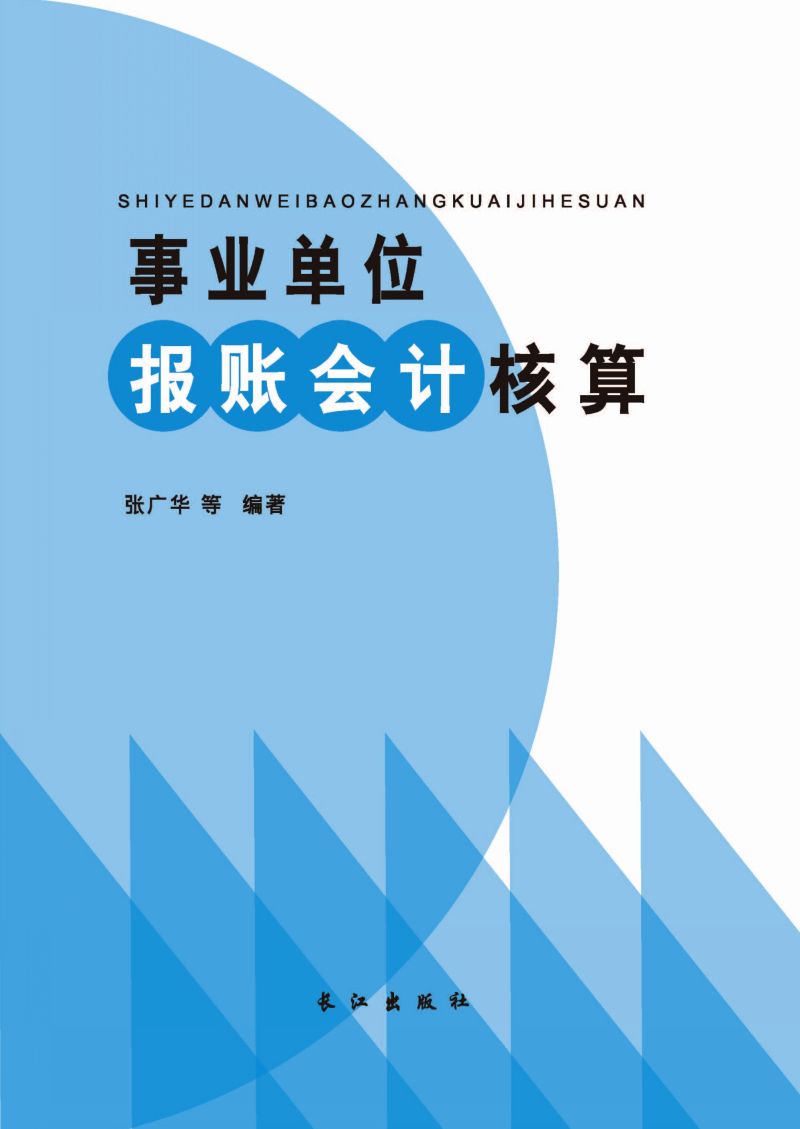 SHIYEDANWEIBAOZHANGKUAIJIHESUAN

事业单位
报账会计核算

张广华 等 编著

长江出版社